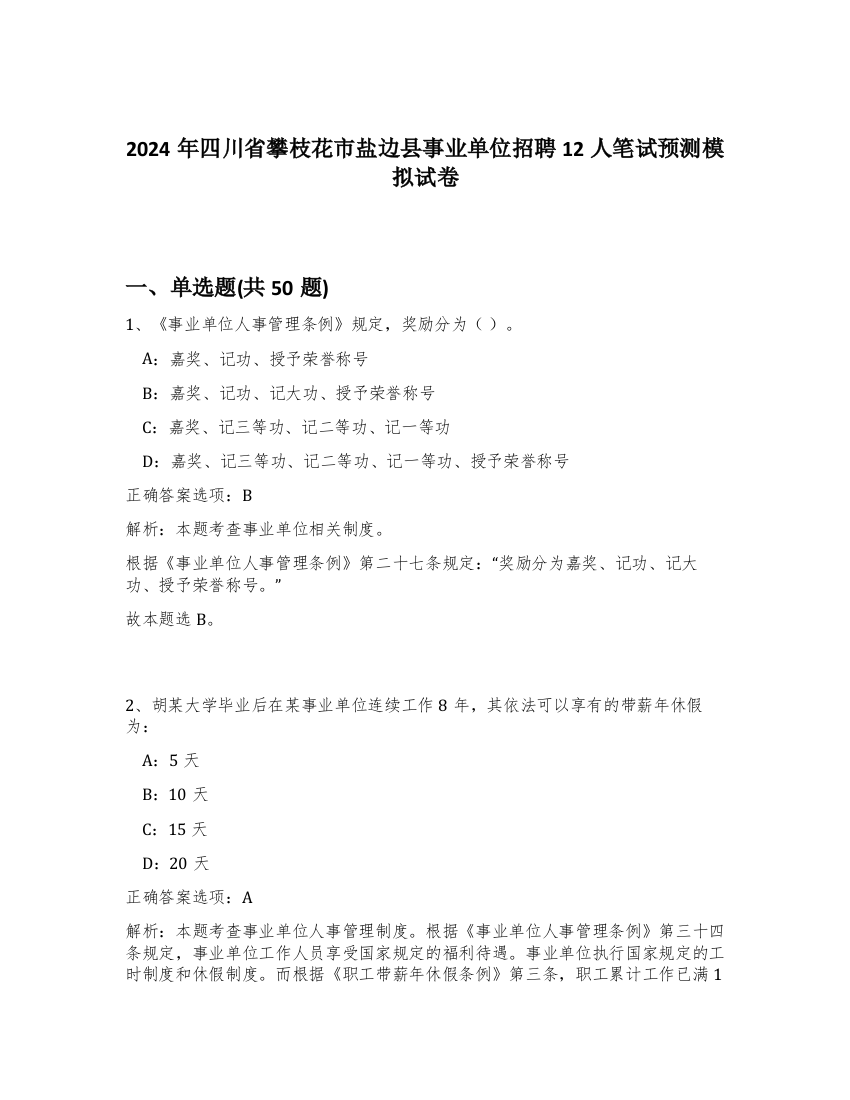 2024 年四川省攀枝花市盐边县事业单位招聘 12 人笔试预测模拟试卷

一、单选题(共 50 题)

1、《事业单位人事管理条例》规定，奖励分为（ ）。

A：嘉奖、记功、授予荣誉称号

B：嘉奖、记功、记大功、授予荣誉称号

C：嘉奖、记三等功、记二等功、记一等功

D：嘉奖、记三等功、记二等功、记一等功、授予荣誉称号

正确答案选项：B

解析：本题考查事业单位相关制度。

根据《事业单位人事管理条例》第二十七条规定：“奖励分为嘉奖、记功、记大功、授予荣誉称号。”

故本题选 B。

2、胡某大学毕业后在某事业单位连续工作 8 年，其依法可以享有的带薪年休假为：

A：5 天

B：10 天

C：15 天

D：20 天

正确答案选项：A

解析：本题考查事业单位人事管理制度。根据《事业单位人事管理条例》第三十四条规定，事业单位工作人员享受国家规定的福利待遇。事业单位执行国家规定的工时制度和休假制度。而根据《职工带薪年休假条例》第三条，职工累计工作已满 1